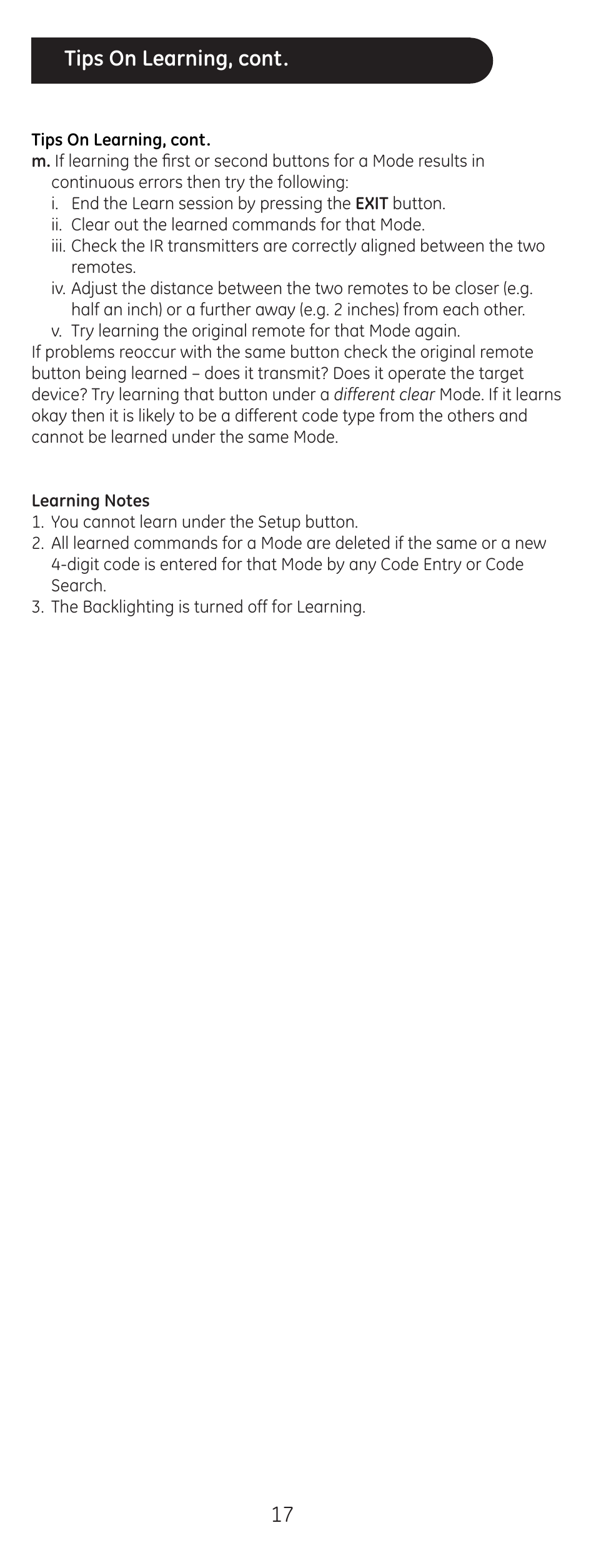 Tips On Learning, cont.

Tips On Learning, cont.
m. If learning the first or second buttons for a Mode results in continuous errors then try the following:
i. End the Learn session by pressing the EXIT button.
ii. Clear out the learned commands for that Mode.
iii. Check the IR transmitters are correctly aligned between the two remotes.
iv. Adjust the distance between the two remotes to be closer (e.g. half an inch) or a further away (e.g. 2 inches) from each other.
v. Try learning the original remote for that Mode again.
If problems reoccur with the same button check the original remote button being learned – does it transmit? Does it operate the target device? Try learning that button under a different clear Mode. If it learns okay then it is likely to be a different code type from the others and cannot be learned under the same Mode.

Learning Notes
1. You cannot learn under the Setup button.
2. All learned commands for a Mode are deleted if the same or a new 4-digit code is entered for that Mode by any Code Entry or Code Search.
3. The Backlighting is turned off for Learning.

17